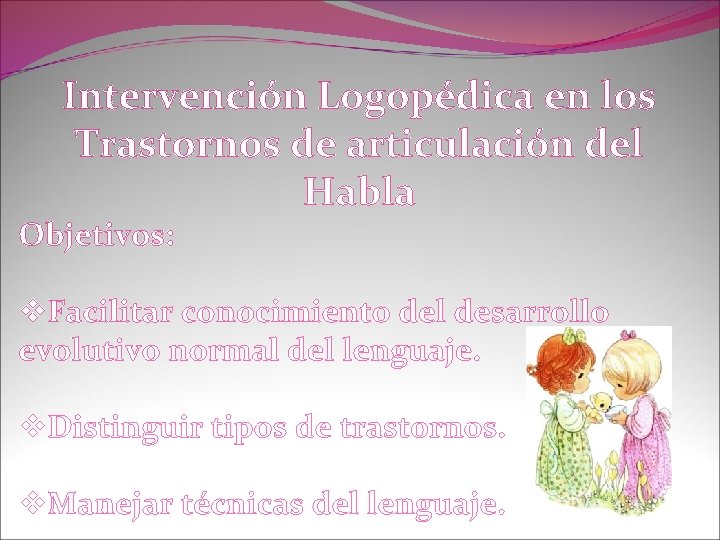 Intervención Logopédica en los Trastornos de articulación del Habla

Objetivos:

❖Facilitar conocimiento del desarrollo evolutivo normal del lenguaje.

❖Distinguir tipos de trastornos.

❖Manejar técnicas del lenguaje.